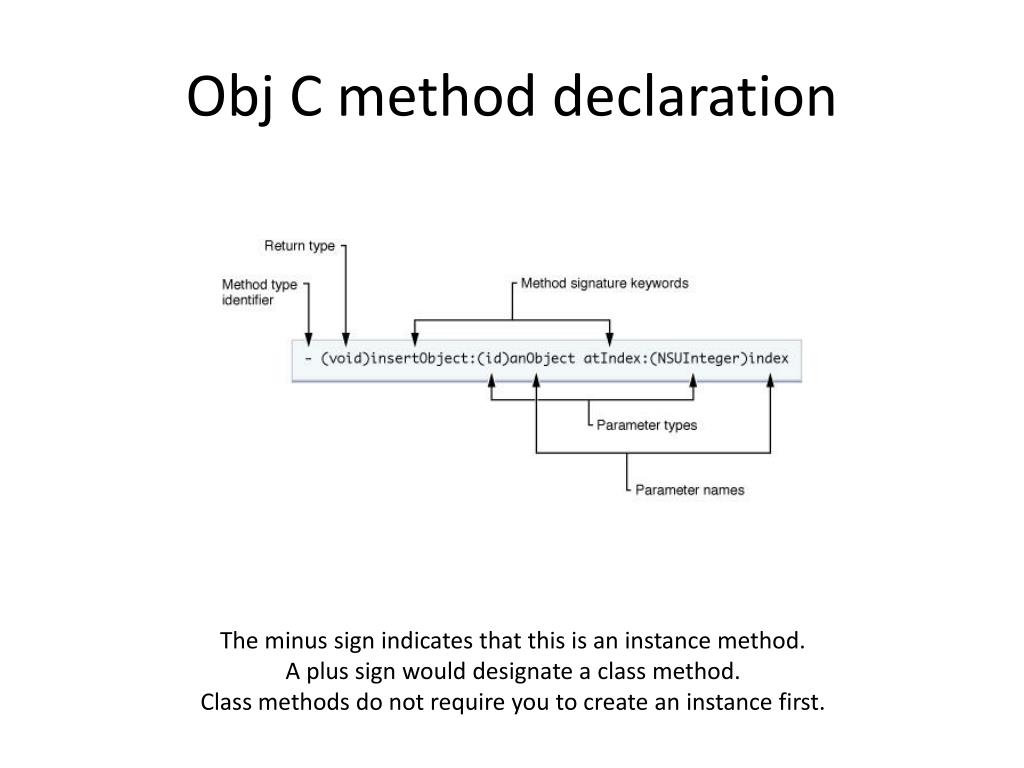 Obj C method declaration

Return type

Method type identifier

Method signature keywords

- (void)insertObject:(id)anObject atIndex:(NSUInteger)index

Parameter types

Parameter names

The minus sign indicates that this is an instance method.
A plus sign would designate a class method.
Class methods do not require you to create an instance first.